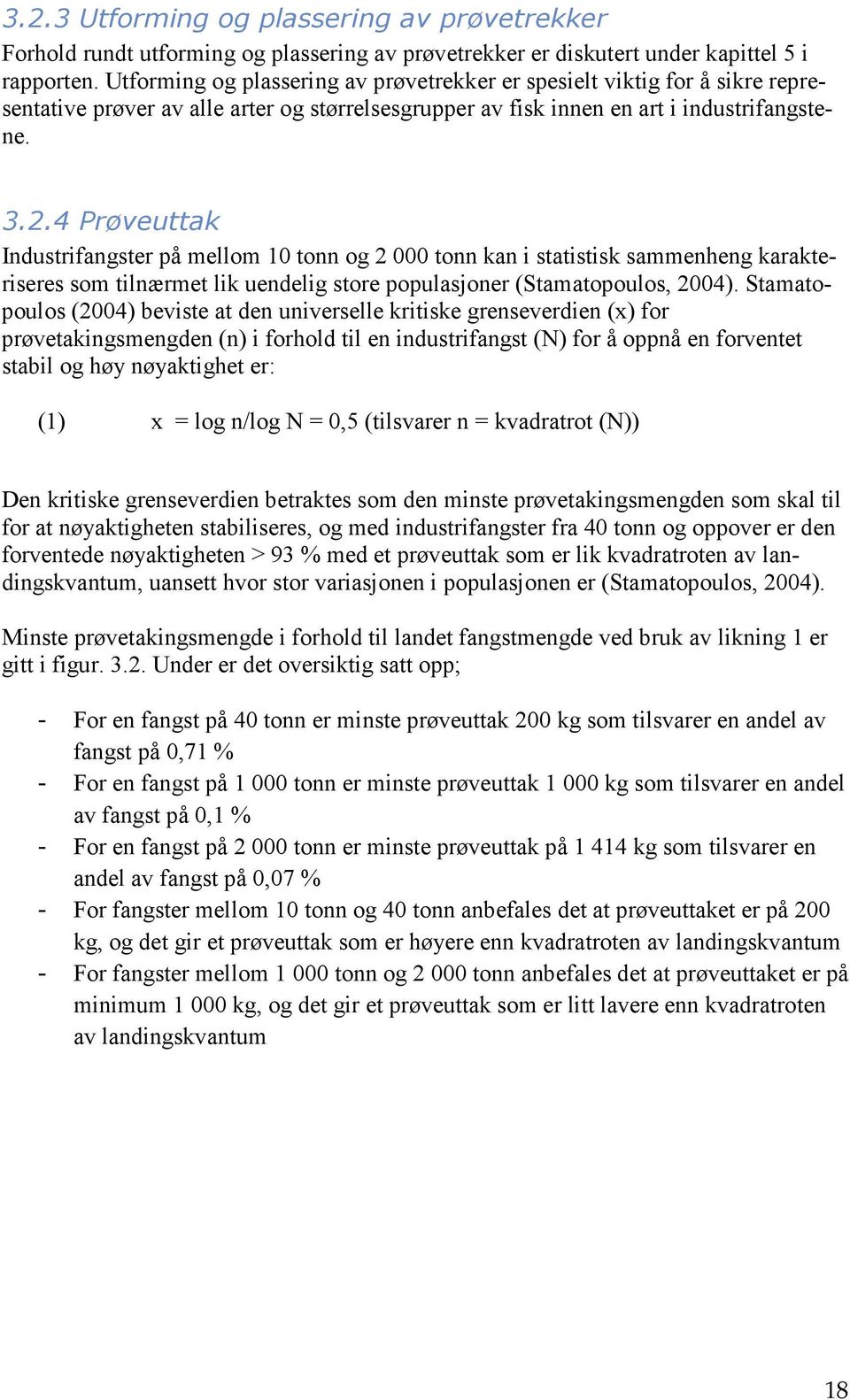 3.2.3 Utforming og plassering av prøvetrekker

Forhold rundt utforming og plassering av prøvetrekker er diskutert under kapittel 5 i rapporten. Utforming og plassering av prøvetrekker er spesielt viktig for å sikre representative prøver av alle arter og størrelsesgrupper av fisk innen en art i industrifangstene.

3.2.4 Prøveuttak

Industrifangster på mellom 10 tonn og 2 000 tonn kan i statistisk sammenheng karakteriseres som tilnærmet lik uendelig store populasjoner (Stamatopoulos, 2004). Stamatopoulos (2004) beviste at den universelle kritiske grenseverdien (x) for prøvetakingsmengden (n) i forhold til en industrifangst (N) for å oppnå en forventet stabil og høy nøyaktighet er:

(1) x = log n/log N = 0,5 (tilsvarer n = kvadratrot (N))

Den kritiske grenseverdien betraktes som den minste prøvetakingsmengden som skal til for at nøyaktigheten stabiliseres, og med industrifangster fra 40 tonn og oppover er den forventede nøyaktigheten > 93 % med et prøveuttak som er lik kvadratroten av landingskvantum, uansett hvor stor variasjonen i populasjonen er (Stamatopoulos, 2004).

Minste prøvetakingsmengde i forhold til landet fangstmengde ved bruk av likning 1 er gitt i figur. 3.2. Under er det oversiktig satt opp;

- For en fangst på 40 tonn er minste prøveuttak 200 kg som tilsvarer en andel av fangst på 0,71 %
- For en fangst på 1 000 tonn er minste prøveuttak 1 000 kg som tilsvarer en andel av fangst på 0,1 %
- For en fangst på 2 000 tonn er minste prøveuttak på 1 414 kg som tilsvarer en andel av fangst på 0,07 %
- For fangster mellom 10 tonn og 40 tonn anbefales det at prøveuttaket er på 200 kg, og det gir et prøveuttak som er høyere enn kvadratroten av landingskvantum
- For fangster mellom 1 000 tonn og 2 000 tonn anbefales det at prøveuttaket er på minimum 1 000 kg, og det gir et prøveuttak som er litt lavere enn kvadratroten av landingskvantum

18